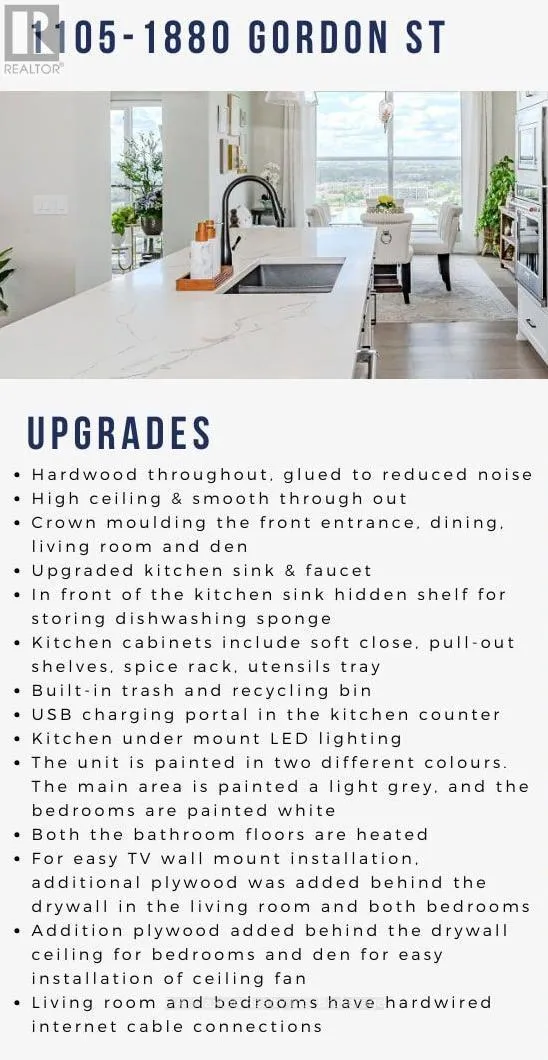 1105-1880 GORDON ST

UPGRADES

• Hardwood throughout, glued to reduced noise
• High ceiling & smooth through out
• Crown moulding the front entrance, dining, living room and den
• Upgraded kitchen sink & faucet
• In front of the kitchen sink hidden shelf for storing dishwashing sponge
• Kitchen cabinets include soft close, pull-out shelves, spice rack, utensils tray
• Built-in trash and recycling bin
• USB charging portal in the kitchen counter
• Kitchen under mount LED lighting
• The unit is painted in two different colours. The main area is painted a light grey, and the bedrooms are painted white
• Both the bathroom floors are heated
• For easy TV wall mount installation, additional plywood was added behind the drywall in the living room and both bedrooms
• Addition plywood added behind the drywall ceiling for bedrooms and den for easy installation of ceiling fan
• Living room and bedrooms have hardwired internet cable connections

REALTOR®